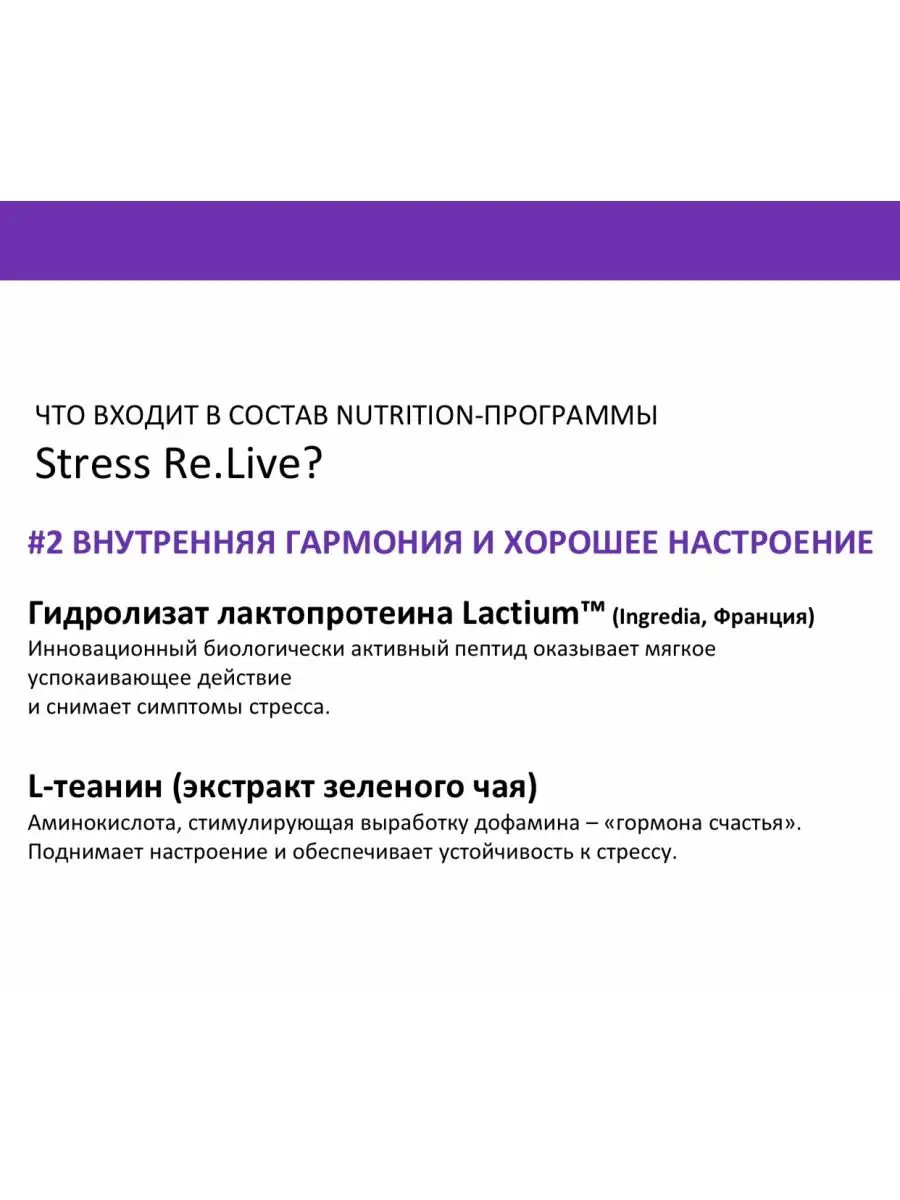 ЧТО ВХОДИТ В СОСТАВ NUTRITION-ПРОГРАММЫ
Stress Re.Live?

#2 ВНУТРЕННЯЯ ГАРМОНИЯ И ХОРОШЕЕ НАСТРОЕНИЕ

Гидролизат лактопротеина Lactium™ (Ingredia, Франция)
Инновационный биологически активный пептид оказывает мягкое успокаивающее действие
и снимает симптомы стресса.

L-теанин (экстракт зеленого чая)
Аминокислота, стимулирующая выработку дофамина – «гормона счастья». Поднимает настроение и обеспечивает устойчивость к стрессу.